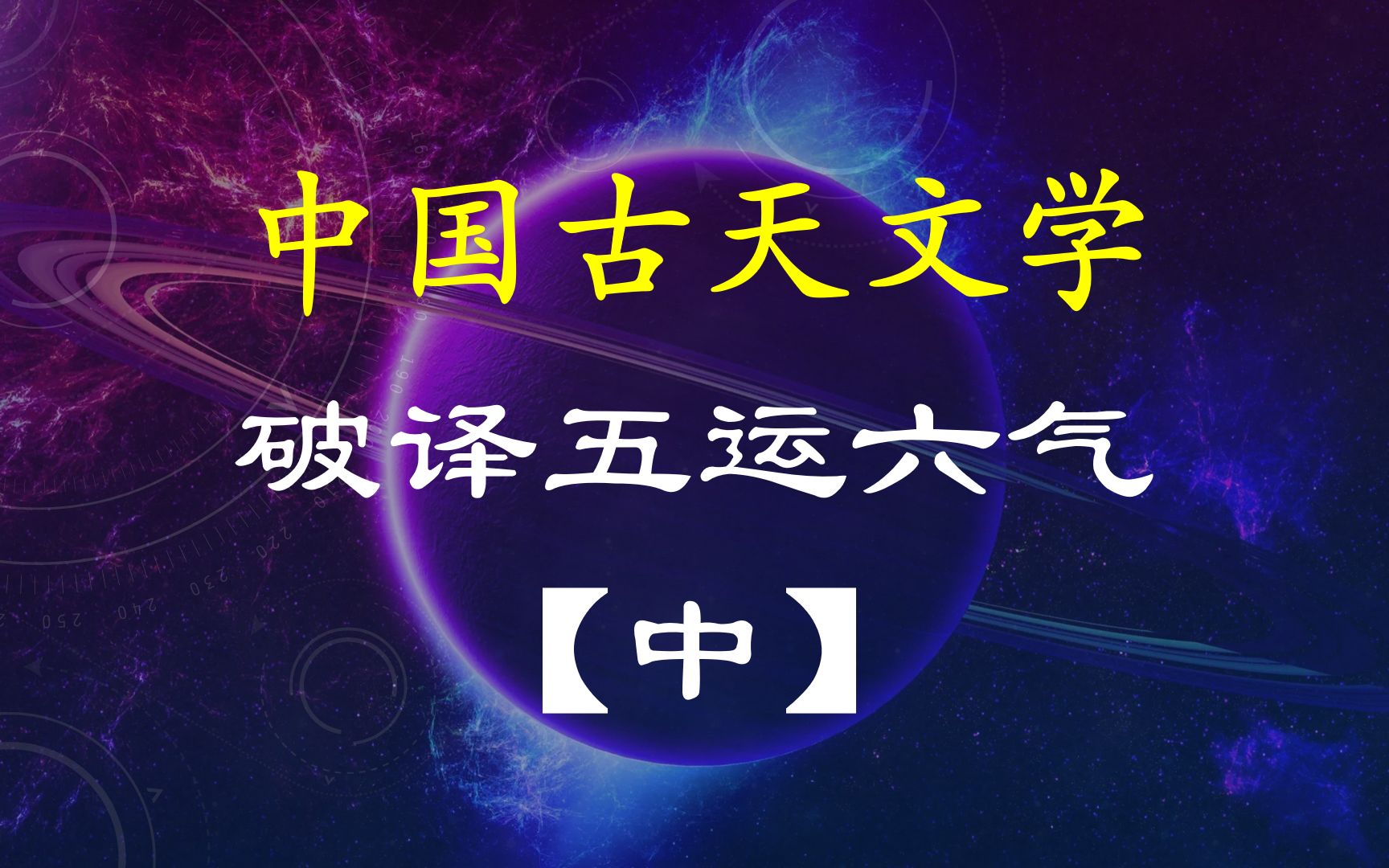 中国古天文学

破译五运六气

【中】